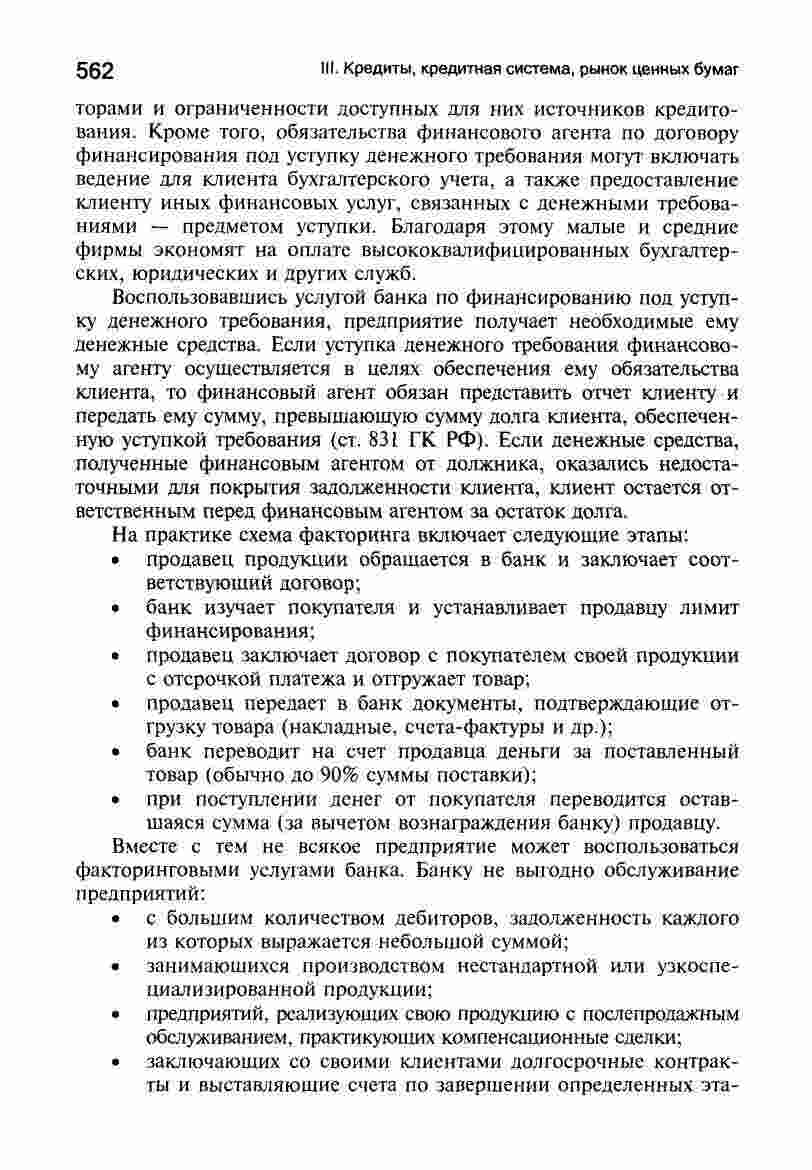 562 III. Кредиты, кредитная система, рынок ценных бумаг

торами и ограниченности доступных для них источников кредитования. Кроме того, обязательства финансового агента по договору финансирования под уступку денежного требования могут включать ведение для клиента бухгалтерского учета, а также предоставление клиенту иных финансовых услуг, связанных с денежными требованиями — предметом уступки. Благодаря этому малые и средние фирмы экономят на оплате высококвалифицированных бухгалтерских, юридических и других служб.

Воспользовавшись услугой банка по финансированию под уступку денежного требования, предприятие получает необходимые ему денежные средства. Если уступка денежного требования финансовому агенту осуществляется в целях обеспечения ему обязательства клиента, то финансовый агент обязан представить отчет клиенту и передать ему сумму, превышающую сумму долга клиента, обеспеченную уступкой требования (ст. 831 ГК РФ). Если денежные средства, полученные финансовым агентом от должника, оказались недостаточными для покрытия задолженности клиента, клиент остается ответственным перед финансовым агентом за остаток долга.

На практике схема факторинга включает следующие этапы:
• продавец продукции обращается в банк и заключает соответствующий договор;
• банк изучает покупателя и устанавливает продавцу лимит финансирования;
• продавец заключает договор с покупателем своей продукции с отсрочкой платежа и отгружает товар;
• продавец передает в банк документы, подтверждающие отгрузку товара (накладные, счета-фактуры и др.);
• банк переводит на счет продавца деньги за поставленный товар (обычно до 90% суммы поставки);
• при поступлении денег от покупателя переводится оставшаяся сумма (за вычетом вознаграждения банку) продавцу.

Вместе с тем не всякое предприятие может воспользоваться факторинговыми услугами банка. Банку не выгодно обслуживание предприятий:
• с большим количеством дебиторов, задолженность каждого из которых выражается небольшой суммой;
• занимающихся производством нестандартной или узкоспециализированной продукции;
• предприятий, реализующих свою продукцию с послепродажным обслуживанием, практикующих компенсационные сделки;
• заключающих со своими клиентами долгосрочные контракты и выставляющие счета по завершении определенных эта-